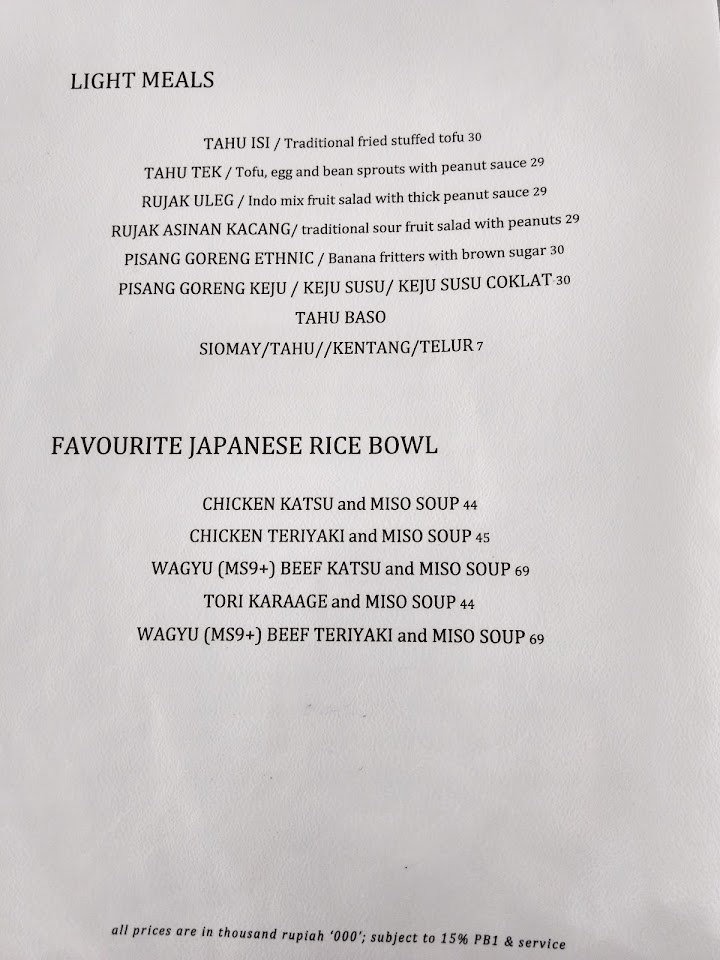 LIGHT MEALS

TAHU ISI / Traditional fried stuffed tofu 30
TAHU TEK / Tofu, egg and bean sprouts with peanut sauce 29
RUJAK ULEG / Indo mix fruit salad with thick peanut sauce 29
RUJAK ASINAN KACANG/ traditional sour fruit salad with peanuts 29
PISANG GORENG ETHNIC / Banana fritters with brown sugar 30
PISANG GORENG KEJU / KEJU SUSU/ KEJU SUSU COKLAT 30
TAHU BASO
SIOMAY/TAHU//KENTANG/TELUR 7

FAVOURITE JAPANESE RICE BOWL

CHICKEN KATSU and MISO SOUP 44
CHICKEN TERIYAKI and MISO SOUP 45
WAGYU (MS9+) BEEF KATSU and MISO SOUP 69
TORI KARAAGE and MISO SOUP 44
WAGYU (MS9+) BEEF TERIYAKI and MISO SOUP 69

all prices are in thousand rupiah '000'; subject to 15% PB1 & service